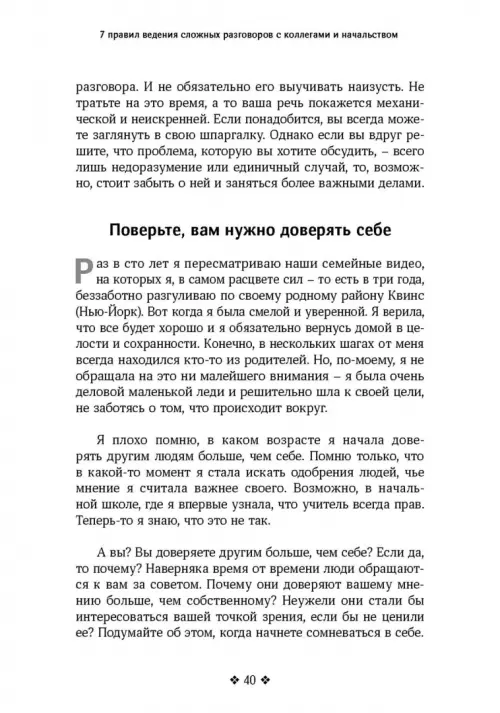 7 правил ведения сложных разговоров с коллегами и начальством

разговора. И не обязательно его выучивать наизусть. Не тратьте на это время, а то ваша речь покажется механической и неискренней. Если понадобится, вы всегда можете заглянуть в свою шпаргалку. Однако если вы вдруг решите, что проблема, которую вы хотите обсудить, – всего лишь недоразумение или единичный случай, то, возможно, стоит забыть о ней и заняться более важными делами.

Поверьте, вам нужно доверять себе

Раз в сто лет я пересматриваю наши семейные видео, на которых я, в самом расцвете сил – то есть в три года, беззаботно разгуливаю по своему родному району Квинс (Нью-Йорк). Вот когда я была смелой и уверенной. Я верила, что все будет хорошо и я обязательно вернусь домой в целости и сохранности. Конечно, в нескольких шагах от меня всегда находился кто-то из родителей. Но, по-моему, я не обращала на это ни малейшего внимания – я была очень деловой маленькой леди и решительно шла к своей цели, не заботясь о том, что происходит вокруг.

Я плохо помню, в каком возрасте я начала доверять другим людям больше, чем себе. Помню только, что в какой-то момент я стала искать одобрения людей, чье мнение я считала важнее своего. Возможно, в начальной школе, где я впервые узнала, что учитель всегда прав. Теперь-то я знаю, что это не так.

А вы? Вы доверяете другим больше, чем себе? Если да, то почему? Наверняка время от времени люди обращаются к вам за советом. Почему они доверяют вашему мнению больше, чем собственному? Неужели они стали бы интересоваться вашей точкой зрения, если бы не ценили ее? Подумайте об этом, когда начнете сомневаться в себе.

❖ 40 ❖